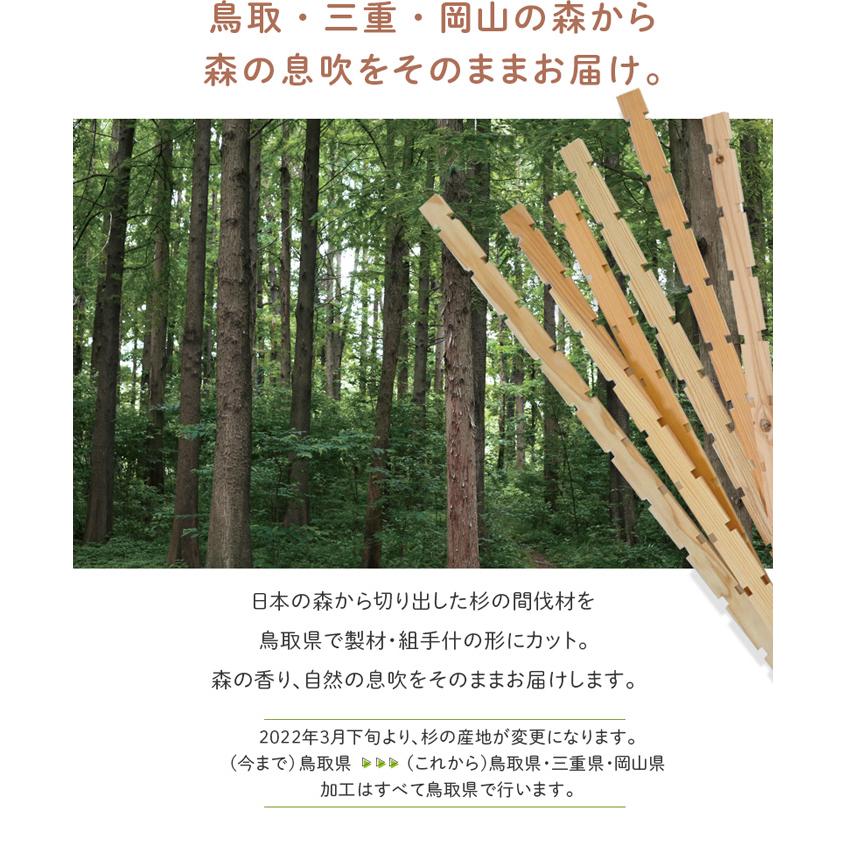 鳥取・三重・岡山の森から
森の息吹をそのままお届け。

日本の森から切り出した杉の間伐材を
鳥取県で製材・組手什の形にカット。
森の香り、自然の息吹をそのままお届けします。

2022年3月下旬より、杉の産地が変更になります。
(今まで)鳥取県 ▶▶▶ (これから)鳥取県・三重県・岡山県
加工はすべて鳥取県で行います。